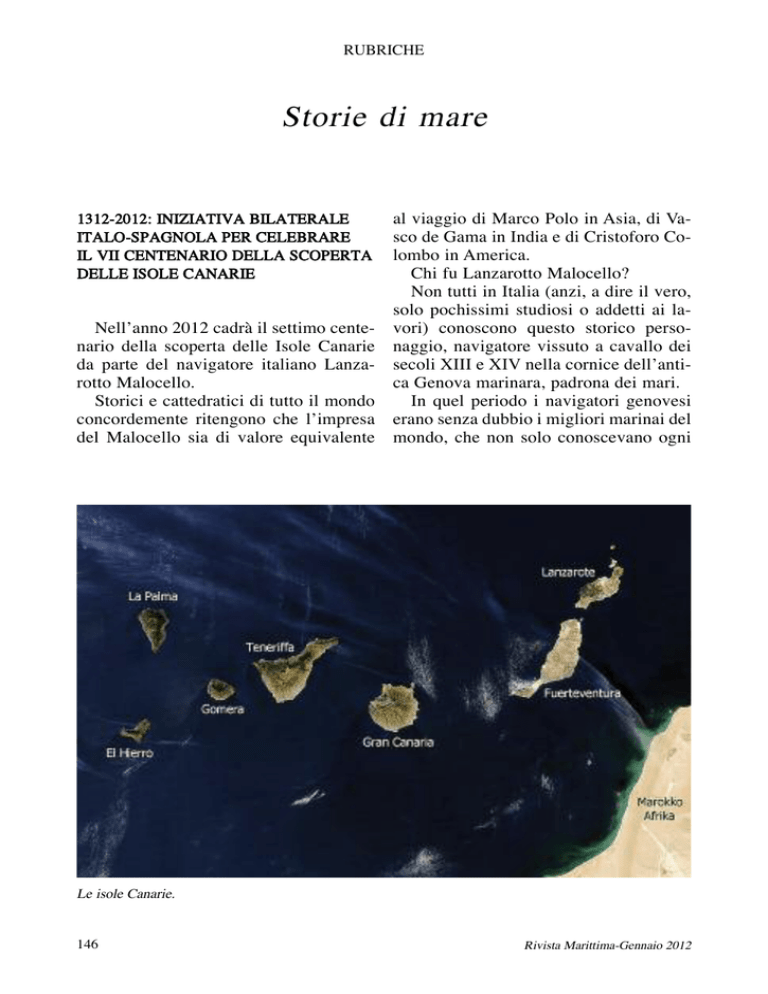 RUBRICHE

Storie di mare

1312-2012: INIZIATIVA BILATERALE ITALO-SPAGNOLA PER CELEBRARE IL VII CENTENARIO DELLA SCOPERTA DELLE ISOLE CANARIE

Nell'anno 2012 cadrà il settimo centenario della scoperta delle Isole Canarie da parte del navigatore italiano Lanzarotto Malocello.

Storici e cattedratici di tutto il mondo concordemente ritengono che l'impresa del Malocello sia di valore equivalente al viaggio di Marco Polo in Asia, di Vasco de Gama in India e di Cristoforo Colombo in America.

Chi fu Lanzarotto Malocello?

Non tutti in Italia (anzi, a dire il vero, solo pochissimi studiosi o addetti ai lavori) conoscono questo storico personaggio, navigatore vissuto a cavallo dei secoli XIII e XIV nella cornice dell'antica Genova marinara, padrona dei mari.

In quel periodo i navigatori genovesi erano senza dubbio i migliori marinai del mondo, che non solo conoscevano ogni

La Palma
Teneriffa
Gomera
El Hierro
Gran Canaria
Lanzarote
Fuerteventura
Marokko Afrika

Le isole Canarie.

146

Rivista Marittima-Gennaio 2012